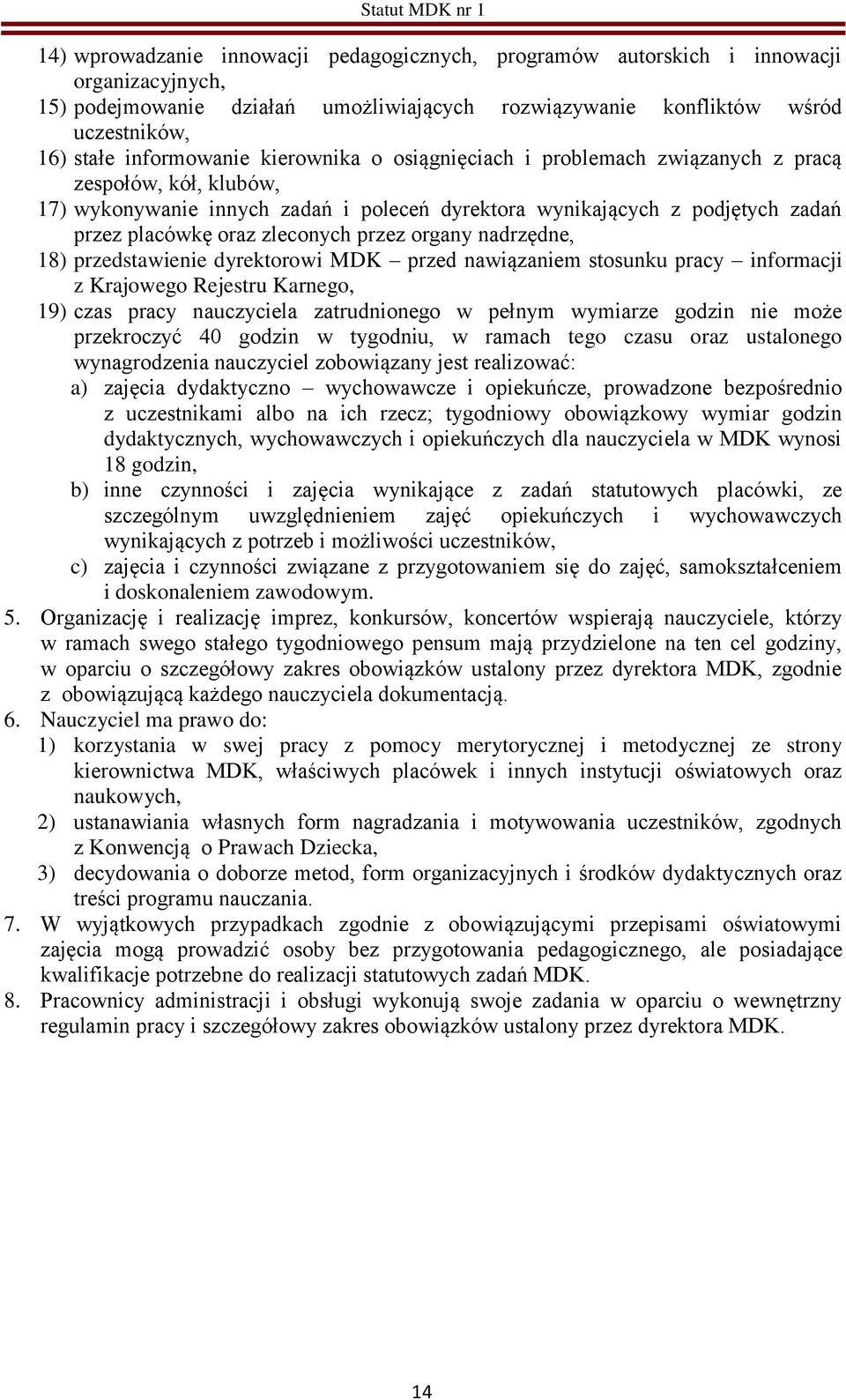 Statut MDK nr 1

14) wprowadzanie innowacji pedagogicznych, programów autorskich i innowacji organizacyjnych,
15) podejmowanie działań umożliwiających rozwiązywanie konfliktów wśród uczestników,
16) stałe informowanie kierownika o osiągnięciach i problemach związanych z pracą zespołów, kół, klubów,
17) wykonywanie innych zadań i poleceń dyrektora wynikających z podjętych zadań przez placówkę oraz zleconych przez organy nadrzędne,
18) przedstawienie dyrektorowi MDK – przed nawiązaniem stosunku pracy – informacji z Krajowego Rejestru Karnego,
19) czas pracy nauczyciela zatrudnionego w pełnym wymiarze godzin nie może przekroczyć 40 godzin w tygodniu, w ramach tego czasu oraz ustalonego wynagrodzenia nauczyciel zobowiązany jest realizować:
a) zajęcia dydaktyczno – wychowawcze i opiekuńcze, prowadzone bezpośrednio z uczestnikami albo na ich rzecz; tygodniowy obowiązkowy wymiar godzin dydaktycznych, wychowawczych i opiekuńczych dla nauczyciela w MDK wynosi 18 godzin,
b) inne czynności i zajęcia wynikające z zadań statutowych placówki, ze szczególnym uwzględnieniem zajęć opiekuńczych i wychowawczych wynikających z potrzeb i możliwości uczestników,
c) zajęcia i czynności związane z przygotowaniem się do zajęć, samokształceniem i doskonaleniem zawodowym.
5. Organizację i realizację imprez, konkursów, koncertów wspierają nauczyciele, którzy w ramach swego stałego tygodniowego pensum mają przydzielone na ten cel godziny, w oparciu o szczegółowy zakres obowiązków ustalony przez dyrektora MDK, zgodnie z obowiązującą każdego nauczyciela dokumentacją.
6. Nauczyciel ma prawo do:
1) korzystania w swej pracy z pomocy merytorycznej i metodycznej ze strony kierownictwa MDK, właściwych placówek i innych instytucji oświatowych oraz naukowych,
2) ustanawiania własnych form nagradzania i motywowania uczestników, zgodnych z Konwencją o Prawach Dziecka,
3) decydowania o doborze metod, form organizacyjnych i środków dydaktycznych oraz treści programu nauczania.
7. W wyjątkowych przypadkach zgodnie z obowiązującymi przepisami oświatowymi zajęcia mogą prowadzić osoby bez przygotowania pedagogicznego, ale posiadające kwalifikacje potrzebne do realizacji statutowych zadań MDK.
8. Pracownicy administracji i obsługi wykonują swoje zadania w oparciu o wewnętrzny regulamin pracy i szczegółowy zakres obowiązków ustalony przez dyrektora MDK.

14